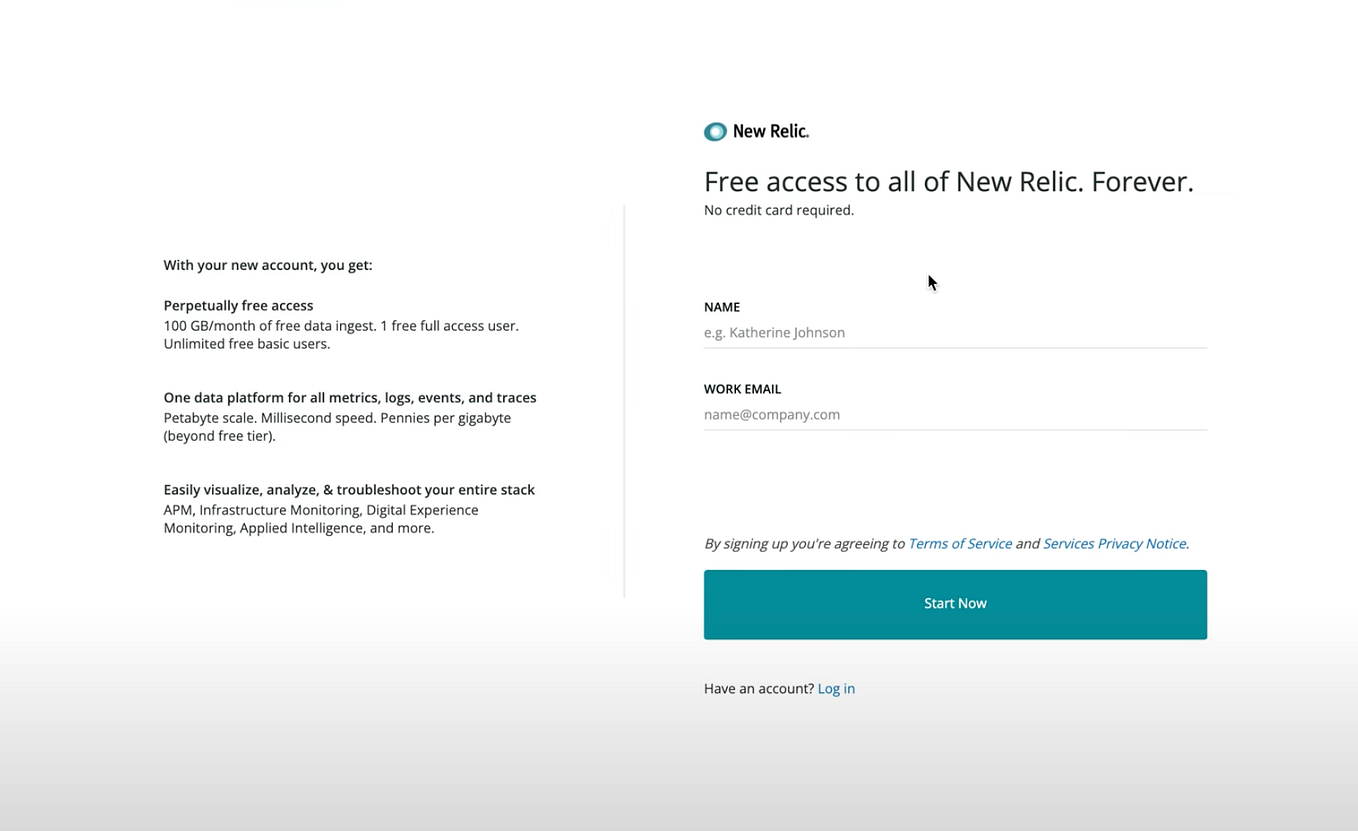 With your new account, you get:

Perpetually free access
100 GB/month of free data ingest. 1 free full access user. Unlimited free basic users.

One data platform for all metrics, logs, events, and traces
Petabyte scale. Millisecond speed. Pennies per gigabyte (beyond free tier).

Easily visualize, analyze, & troubleshoot your entire stack
APM, Infrastructure Monitoring, Digital Experience Monitoring, Applied Intelligence, and more.

New Relic.

Free access to all of New Relic. Forever.
No credit card required.

NAME
e.g. Katherine Johnson

WORK EMAIL
name@company.com

By signing up you're agreeing to Terms of Service and Services Privacy Notice.

Start Now

Have an account? Log in